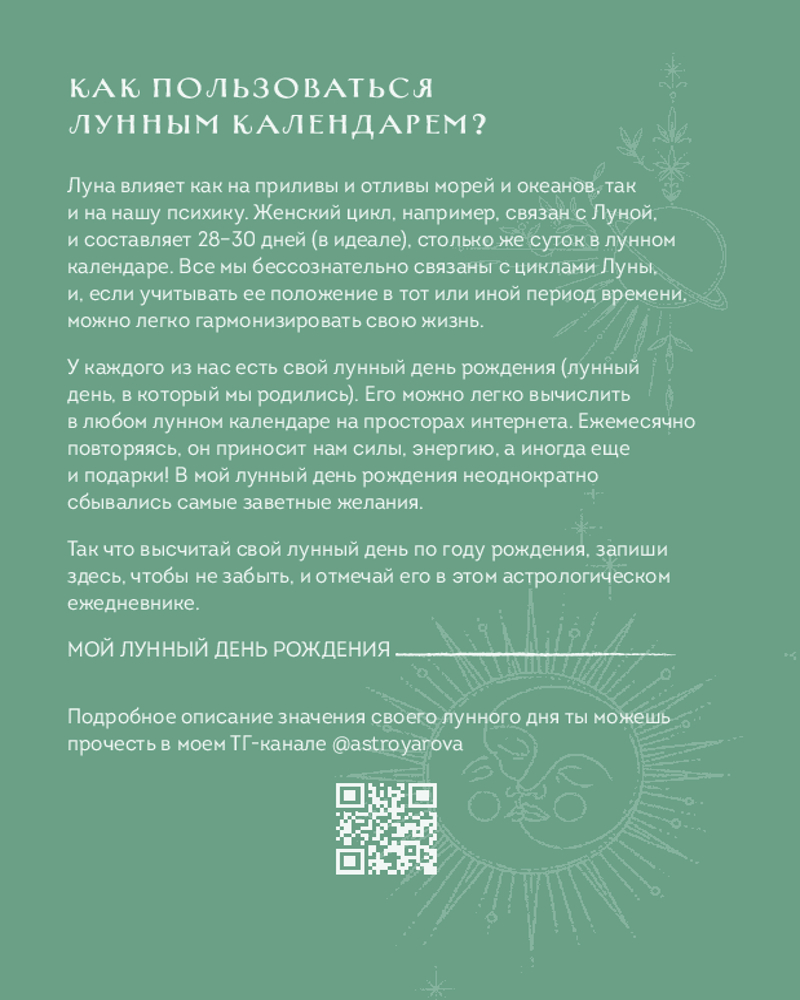 КАК ПОЛЬЗОВАТЬСЯ ЛУННЫМ КАЛЕНДАРЕМ?

Луна влияет как на приливы и отливы морей и океанов, так и на нашу психику. Женский цикл, например, связан с Луной, и составляет 28–30 дней (в идеале), столько же суток в лунном календаре. Все мы бессознательно связаны с циклами Луны, и, если учитывать ее положение в тот или иной период времени, можно легко гармонизировать свою жизнь.

У каждого из нас есть свой лунный день рождения (лунный день, в который мы родились). Его можно легко вычислить в любом лунном календаре на просторах интернета. Ежемесячно повторяясь, он приносит нам силы, энергию, а иногда еще и подарки! В мой лунный день рождения неоднократно сбывались самые заветные желания.

Так что высчитай свой лунный день по году рождения, запиши здесь, чтобы не забыть, и отмечай его в этом астрологическом ежедневнике.

МОЙ ЛУННЫЙ ДЕНЬ РОЖДЕНИЯ

Подробное описание значения своего лунного дня ты можешь прочесть в моем ТГ-канале @astroyarova